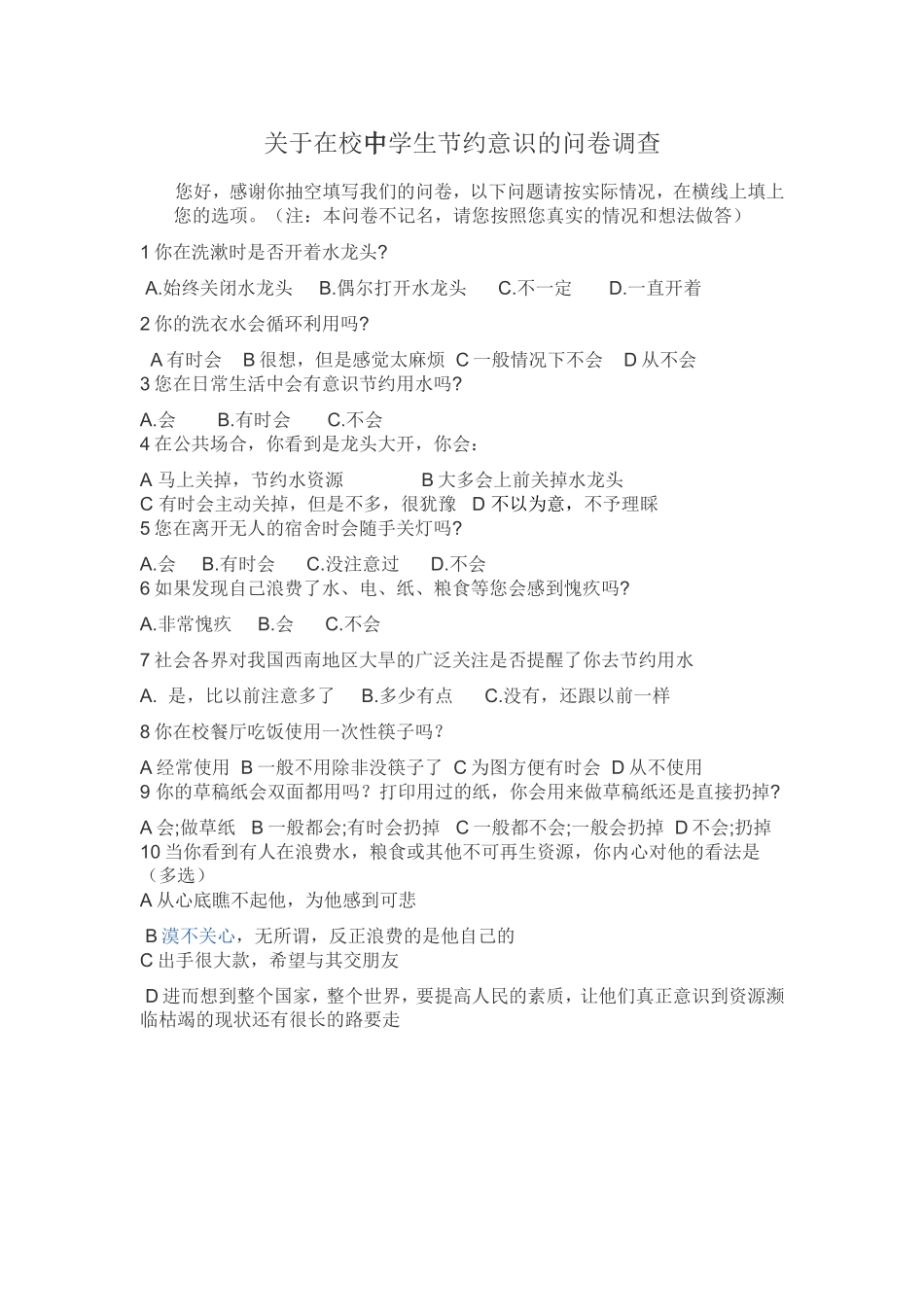 关于在校中学生节约意识的问卷调查

您好，感谢你抽空填写我们的问卷，以下问题请按实际情况，在横线上填上您的选项。（注：本问卷不记名，请您按照您真实的情况和想法做答）

1 你在洗漱时是否开着水龙头?

A.始终关闭水龙头　B.偶尔打开水龙头　C.不一定　D.一直开着

2 你的洗衣水会循环利用吗?

A 有时会　B 很想，但是感觉太麻烦　C 一般情况下不会　D 从不会

3 您在日常生活中会有意识节约用水吗?

A.会　B.有时会　C.不会

4 在公共场合，你看到是龙头大开，你会：

A 马上关掉，节约水资源　B 大多会上前关掉水龙头
C 有时会主动关掉，但是不多，很犹豫　D 不以为意，不予理睬

5 您在离开无人的宿舍时会随手关灯吗?

A.会　B.有时会　C.没注意过　D.不会

6 如果发现自己浪费了水、电、纸、粮食等您会感到愧疚吗?

A.非常愧疚　B.会　C.不会

7 社会各界对我国西南地区大旱的广泛关注是否提醒了你去节约用水

A. 是，比以前注意多了　B.多少有点　C.没有，还跟以前一样

8 你在校餐厅吃饭使用一次性筷子吗？

A 经常使用　B 一般不用除非没筷子了　C 为图方便有时会　D 从不使用

9 你的草稿纸会双面都用吗？打印用过的纸，你会用来做草稿纸还是直接扔掉?

A 会;做草纸　B 一般都会;有时会扔掉　C 一般都不会;一般会扔掉　D 不会;扔掉

10 当你看到有人在浪费水，粮食或其他不可再生资源，你内心对他的看法是（多选）

A 从心底瞧不起他，为他感到可悲

B 漠不关心，无所谓，反正浪费的是他自己的

C 出手很大款，希望与其交朋友

D 进而想到整个国家，整个世界，要提高人民的素质，让他们真正意识到资源濒临枯竭的现状还有很长的路要走